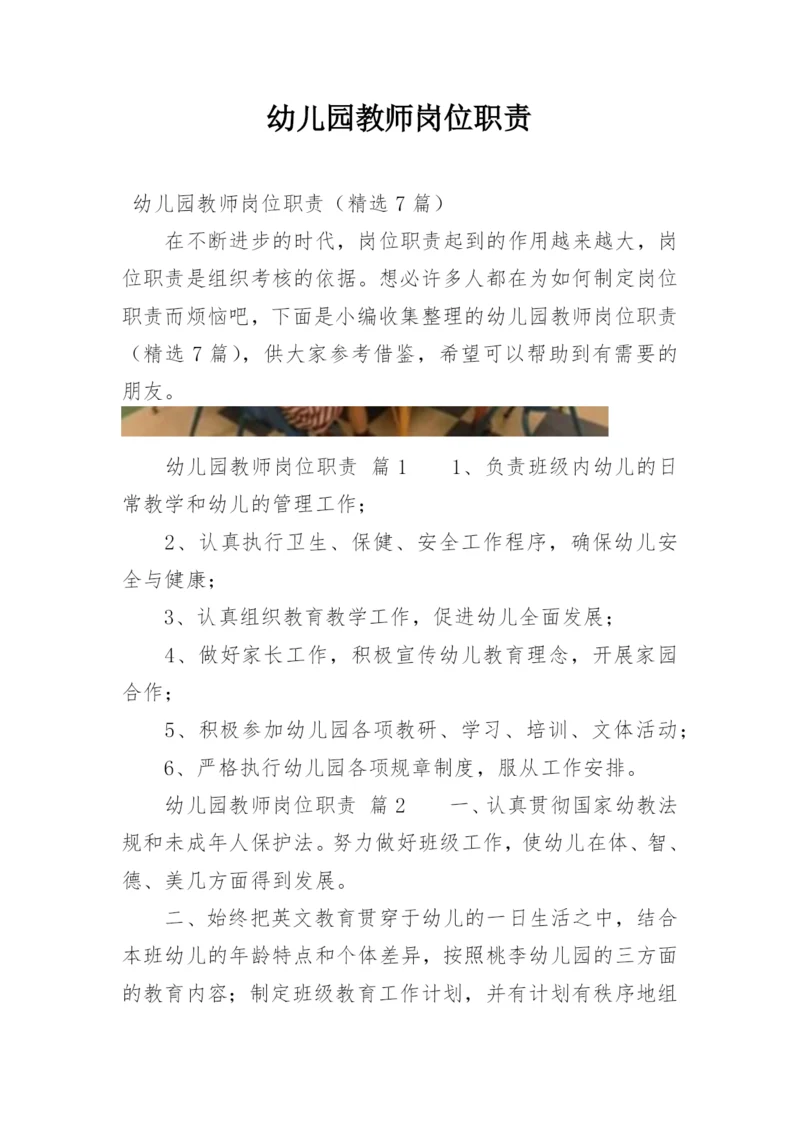 幼儿园教师岗位职责

幼儿园教师岗位职责（精选7篇）

在不断进步的时代，岗位职责起到的作用越来越大，岗位职责是组织考核的依据。想必许多人都在为如何制定岗位职责而烦恼吧，下面是小编收集整理的幼儿园教师岗位职责（精选7篇），供大家参考借鉴，希望可以帮助到有需要的朋友。

幼儿园教师岗位职责 篇1 1、负责班级内幼儿的日常教学和幼儿的管理工作；

2、认真执行卫生、保健、安全工作程序，确保幼儿安全与健康；

3、认真组织教育教学工作，促进幼儿全面发展；

4、做好家长工作，积极宣传幼儿教育理念，开展家园合作；

5、积极参加幼儿园各项教研、学习、培训、文体活动；

6、严格执行幼儿园各项规章制度，服从工作安排。

幼儿园教师岗位职责 篇2 一、认真贯彻国家幼教法规和未成年人保护法。努力做好班级工作，使幼儿在体、智、德、美几方面得到发展。

二、始终把英文教育贯穿于幼儿的一日生活之中，结合本班幼儿的年龄特点和个体差异，按照桃李幼儿园的三方面的教育内容；制定班级教育工作计划，并有计划有秩序地组